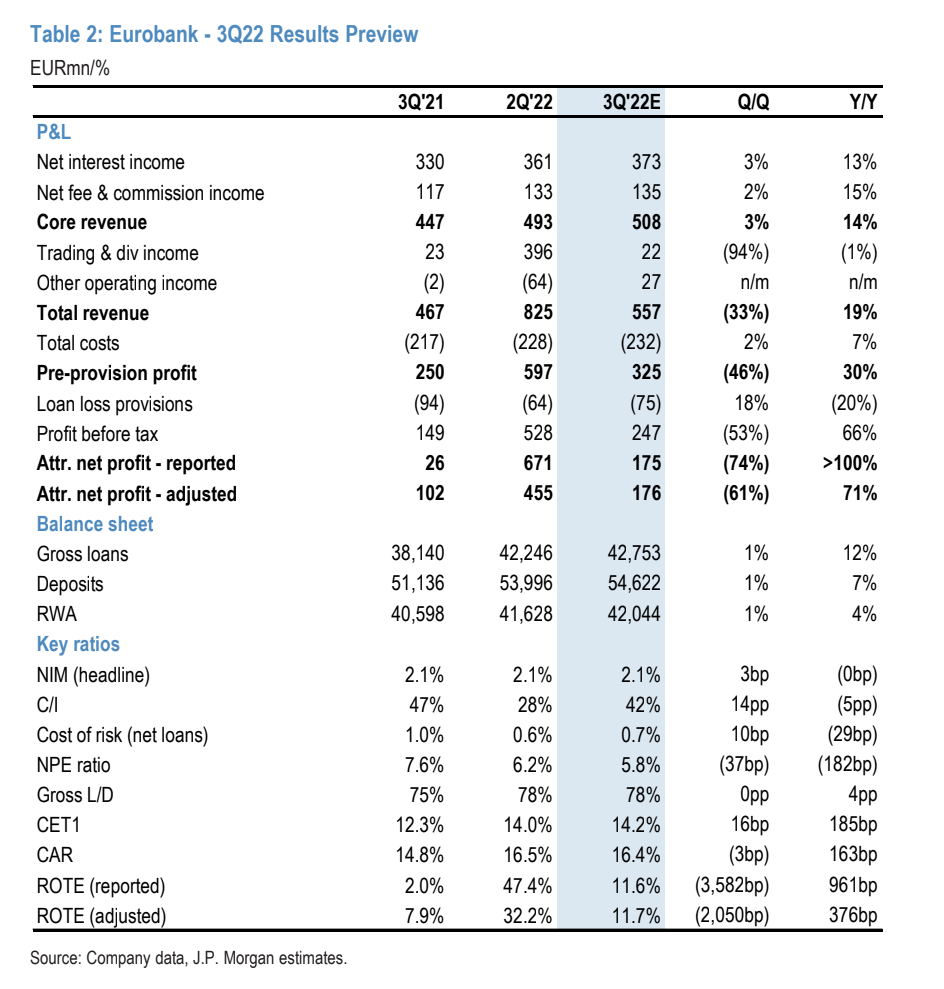 Table 2: Eurobank - 3Q22 Results Preview
EURmn/%

| | 3Q'21 | 2Q'22 | 3Q'22E | Q/Q | Y/Y |
|---|---|---|---|---|---|
| P&L | | | | | |
| Net interest income | 330 | 361 | 373 | 3% | 13% |
| Net fee & commission income | 117 | 133 | 135 | 2% | 15% |
| Core revenue | 447 | 493 | 508 | 3% | 14% |
| Trading & div income | 23 | 396 | 22 | (94%) | (1%) |
| Other operating income | (2) | (64) | 27 | n/m | n/m |
| Total revenue | 467 | 825 | 557 | (33%) | 19% |
| Total costs | (217) | (228) | (232) | 2% | 7% |
| Pre-provision profit | 250 | 597 | 325 | (46%) | 30% |
| Loan loss provisions | (94) | (64) | (75) | 18% | (20%) |
| Profit before tax | 149 | 528 | 247 | (53%) | 66% |
| Attr. net profit - reported | 26 | 671 | 175 | (74%) | >100% |
| Attr. net profit - adjusted | 102 | 455 | 176 | (61%) | 71% |
| Balance sheet | | | | | |
| Gross loans | 38,140 | 42,246 | 42,753 | 1% | 12% |
| Deposits | 51,136 | 53,996 | 54,622 | 1% | 7% |
| RWA | 40,598 | 41,628 | 42,044 | 1% | 4% |
| Key ratios | | | | | |
| NIM (headline) | 2.1% | 2.1% | 2.1% | 3bp | (0bp) |
| C/I | 47% | 28% | 42% | 14pp | (5pp) |
| Cost of risk (net loans) | 1.0% | 0.6% | 0.7% | 10bp | (29bp) |
| NPE ratio | 7.6% | 6.2% | 5.8% | (37bp) | (182bp) |
| Gross L/D | 75% | 78% | 78% | 0pp | 4pp |
| CET1 | 12.3% | 14.0% | 14.2% | 16bp | 185bp |
| CAR | 14.8% | 16.5% | 16.4% | (3bp) | 163bp |
| ROTE (reported) | 2.0% | 47.4% | 11.6% | (3,582bp) | 961bp |
| ROTE (adjusted) | 7.9% | 32.2% | 11.7% | (2,050bp) | 376bp |

Source: Company data, J.P. Morgan estimates.